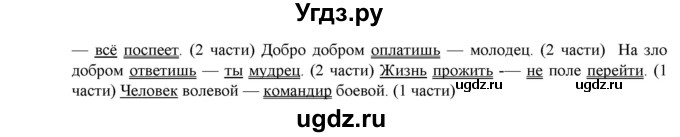 Угдз.ру

— всё поспеет. (2 части) Добро добром оплатишь — молодец. (2 части) На зло добром ответишь — ты мудрец. (2 части) Жизнь прожить -— не поле перейти. (1 части) Человек волевой — командир боевой. (1 части)

ugdz.ru ugdz.ru

ugdz.ru